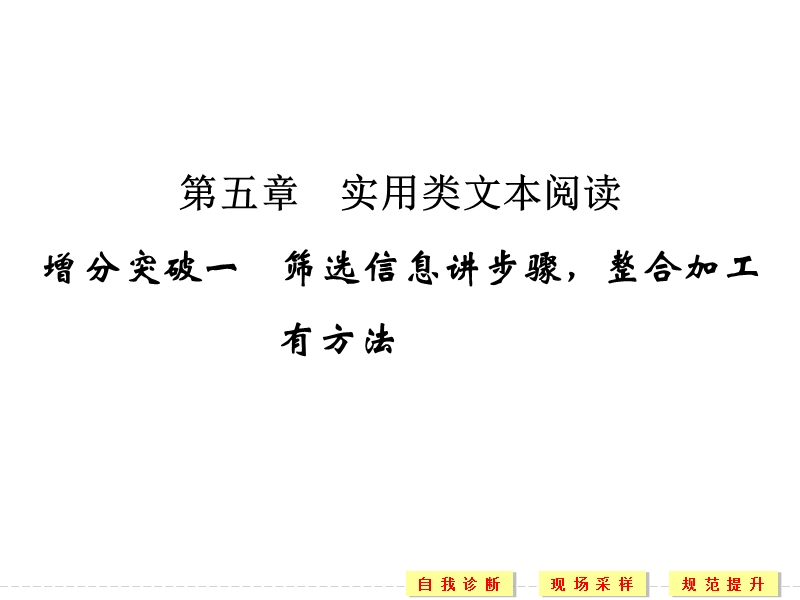 第五章　实用类文本阅读

增分突破一　筛选信息讲步骤，整合加工有方法

自我诊断　现场采样　规范提升